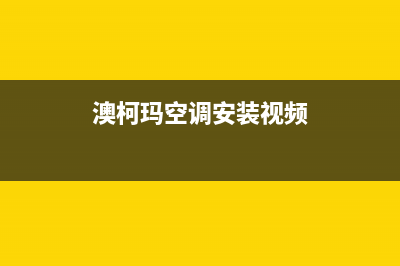 澳柯玛空调安装视频